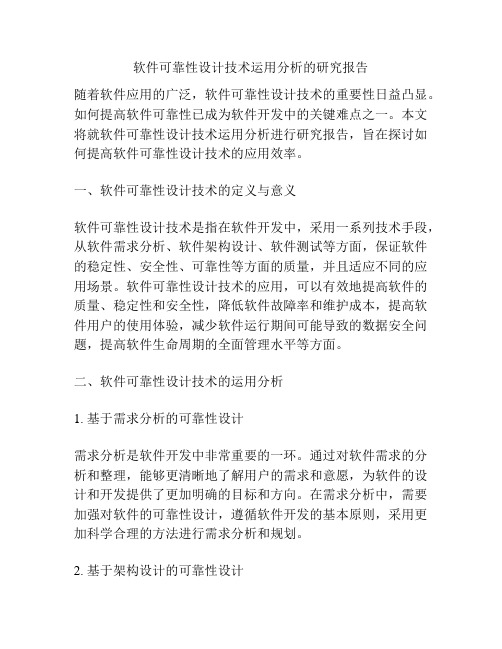 软件可靠性设计技术运用分析的研究报告

随着软件应用的广泛，软件可靠性设计技术的重要性日益凸显。如何提高软件可靠性已成为软件开发中的关键难点之一。本文将就软件可靠性设计技术运用分析进行研究报告，旨在探讨如何提高软件可靠性设计技术的应用效率。

一、软件可靠性设计技术的定义与意义

软件可靠性设计技术是指在软件开发中，采用一系列技术手段，从软件需求分析、软件架构设计、软件测试等方面，保证软件的稳定性、安全性、可靠性等方面的质量，并且适应不同的应用场景。软件可靠性设计技术的应用，可以有效地提高软件的质量、稳定性和安全性，降低软件故障率和维护成本，提高软件用户的使用体验，减少软件运行期间可能导致的数据安全问题，提高软件生命周期的全面管理水平等方面。

二、软件可靠性设计技术的运用分析

1. 基于需求分析的可靠性设计

需求分析是软件开发中非常重要的一环。通过对软件需求的分析和整理，能够更清晰地了解用户的需求和意愿，为软件的设计和开发提供了更加明确的目标和方向。在需求分析中，需要加强对软件的可靠性设计，遵循软件开发的基本原则，采用更加科学合理的方法进行需求分析和规划。

2. 基于架构设计的可靠性设计